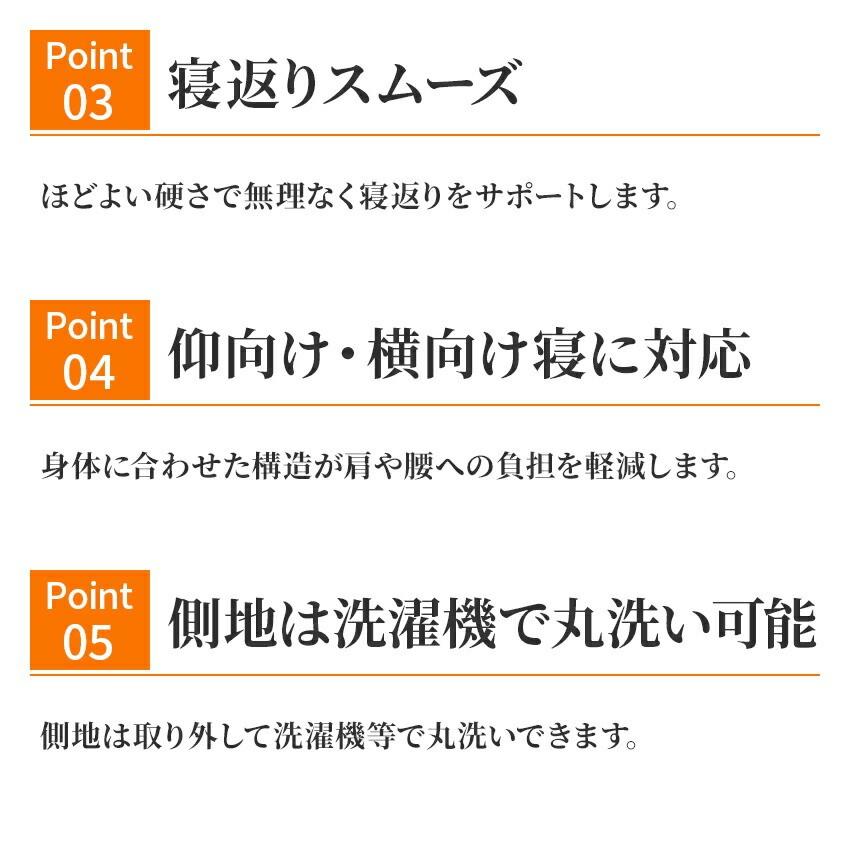 Point
03
寝返りスムーズ

ほどよい硬さで無理なく寝返りをサポートします。

Point
04
仰向け・横向け寝に対応

身体に合わせた構造が肩や腰への負担を軽減します。

Point
05
側地は洗濯機で丸洗い可能

側地は取り外して洗濯機等で丸洗いできます。